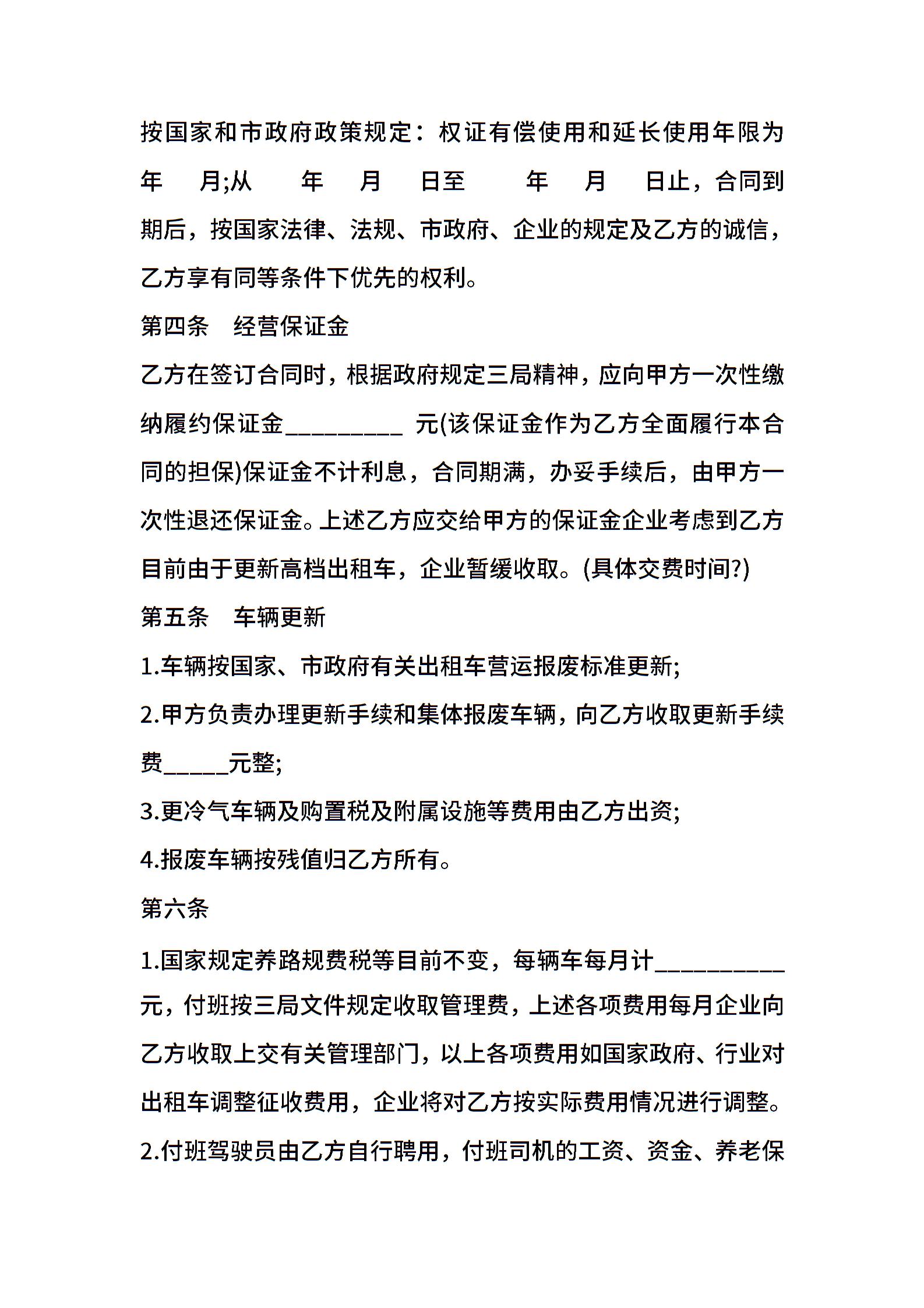 按国家和市政府政策规定：权证有偿使用和延长使用年限为 年 月;从 年 月 日至 年 月 日止，合同到期后，按国家法律、法规、市政府、企业的规定及乙方的诚信，乙方享有同等条件下优先的权利。

第四条 经营保证金

乙方在签订合同时，根据政府规定三局精神，应向甲方一次性缴纳履约保证金_________ 元(该保证金作为乙方全面履行本合同的担保)保证金不计利息，合同期满，办妥手续后，由甲方一次性退还保证金。上述乙方应交给甲方的保证金企业考虑到乙方目前由于更新高档出租车，企业暂缓收取。(具体交费时间?)

第五条 车辆更新

1.车辆按国家、市政府有关出租车营运报废标准更新;

2.甲方负责办理更新手续和集体报废车辆，向乙方收取更新手续费_____元整;

3.更冷气车辆及购置税及附属设施等费用由乙方出资;

4.报废车辆按残值归乙方所有。

第六条

1.国家规定养路规费税等目前不变，每辆车每月计__________元，付班按三局文件规定收取管理费，上述各项费用每月企业向乙方收取上交有关管理部门，以上各项费用如国家政府、行业对出租车调整征收费用，企业将对乙方按实际费用情况进行调整。

2.付班驾驶员由乙方自行聘用，付班司机的工资、资金、养老保